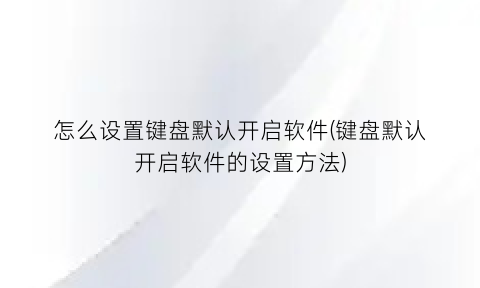 怎么设置键盘默认开启软件(键盘默认开启软件的设置方法)